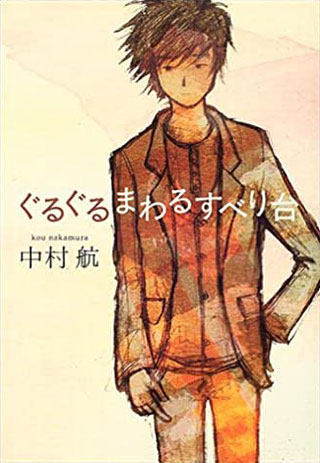 ぐるぐるまわるすべり台

kou nakamura
中村 航